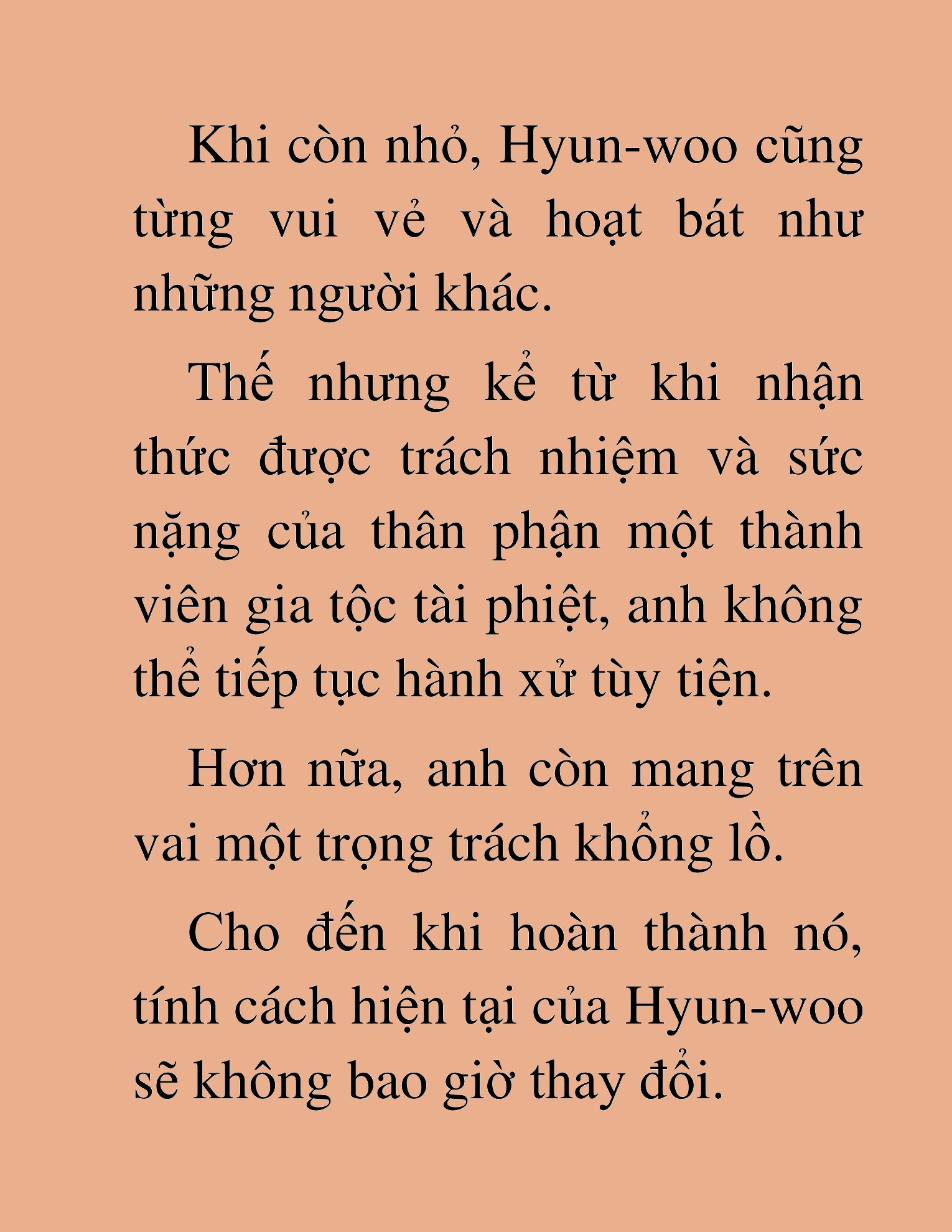 Khi còn nhỏ, Hyun-woo cũng từng vui vẻ và hoạt bát như những người khác.

Thế nhưng kể từ khi nhận thức được trách nhiệm và sức nặng của thân phận một thành viên gia tộc tài phiệt, anh không thể tiếp tục hành xử tùy tiện.

Hơn nữa, anh còn mang trên vai một trọng trách khổng lồ.

Cho đến khi hoàn thành nó, tính cách hiện tại của Hyun-woo sẽ không bao giờ thay đổi.